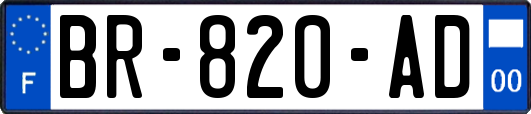 F

BR-820-AD

00